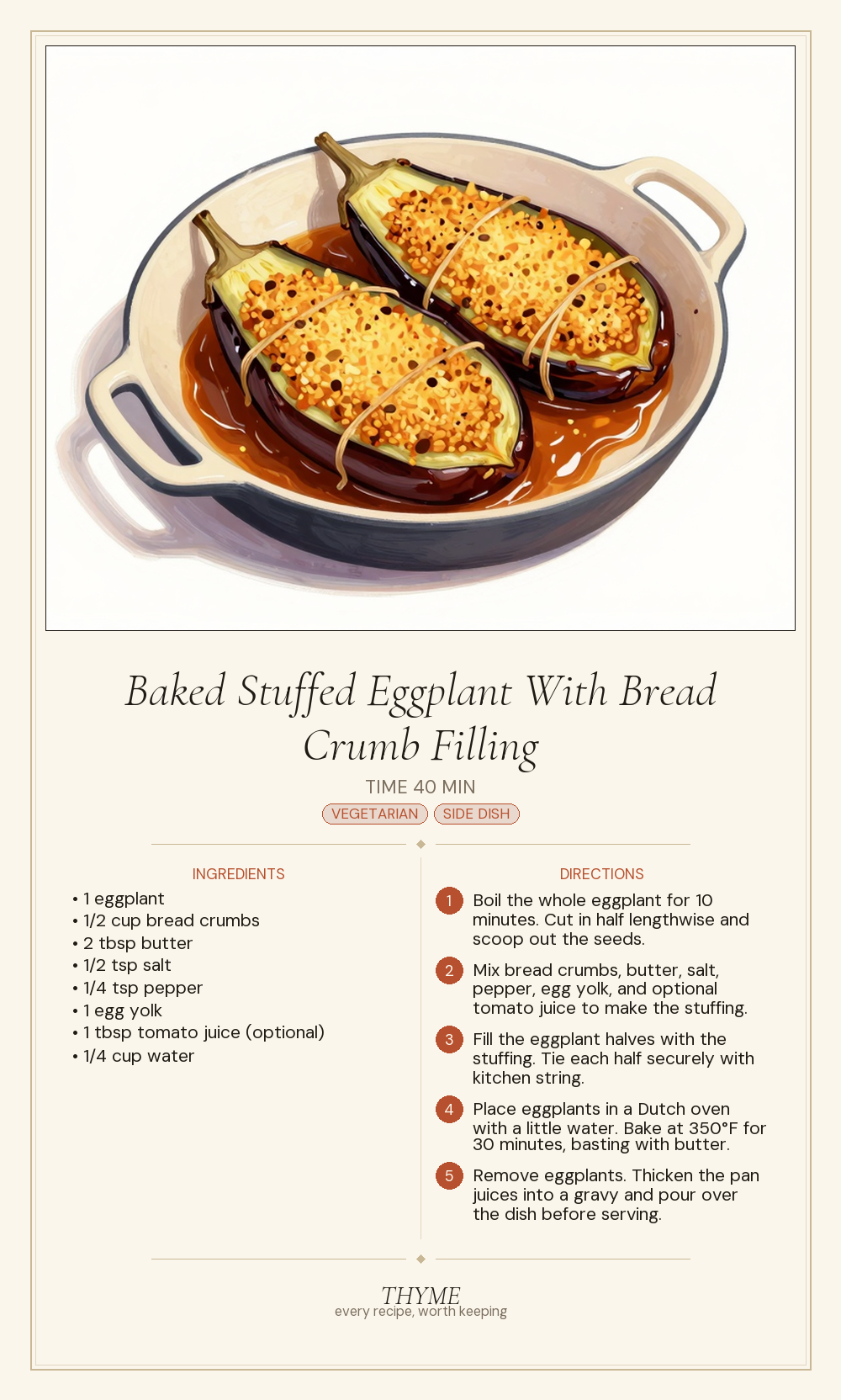 Baked Stuffed Eggplant With Bread Crumb Filling

TIME 40 MIN

VEGETARIAN SIDE DISH

INGREDIENTS

• 1 eggplant
• 1/2 cup bread crumbs
• 2 tbsp butter
• 1/2 tsp salt
• 1/4 tsp pepper
• 1 egg yolk
• 1 tbsp tomato juice (optional)
• 1/4 cup water

DIRECTIONS

1 Boil the whole eggplant for 10 minutes. Cut in half lengthwise and scoop out the seeds.

2 Mix bread crumbs, butter, salt, pepper, egg yolk, and optional tomato juice to make the stuffing.

3 Fill the eggplant halves with the stuffing. Tie each half securely with kitchen string.

4 Place eggplants in a Dutch oven with a little water. Bake at 350°F for 30 minutes, basting with butter.

5 Remove eggplants. Thicken the pan juices into a gravy and pour over the dish before serving.

THYME
every recipe, worth keeping